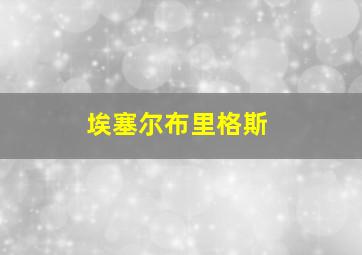 埃塞尔布里格斯